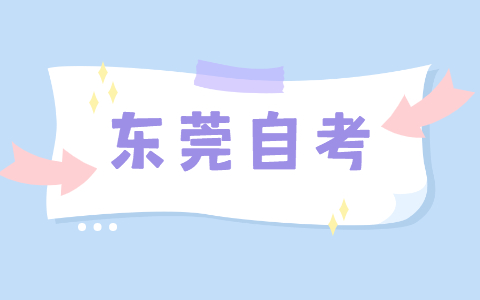 东莞自考